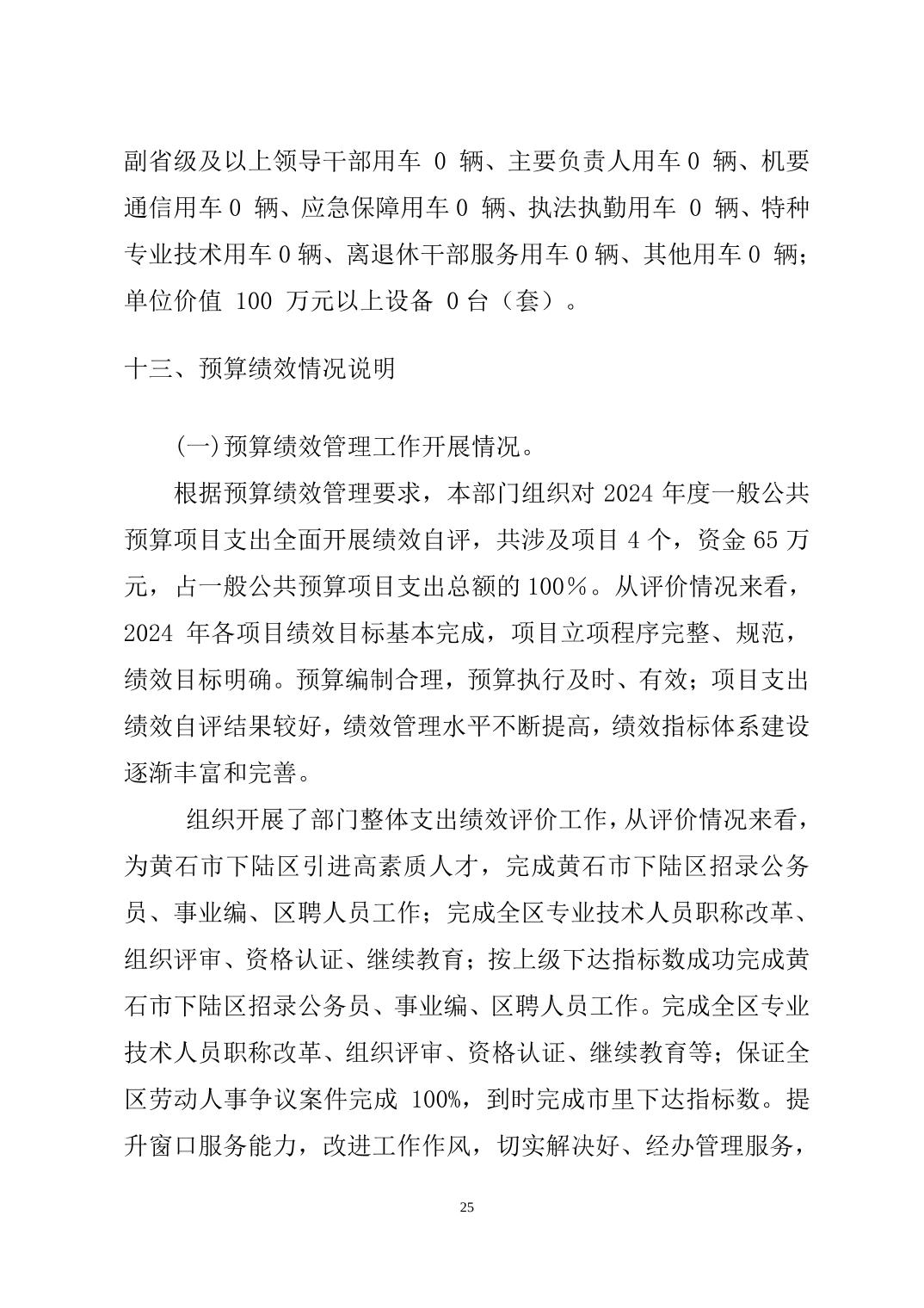 副省级及以上领导干部用车 0 辆、主要负责人用车 0 辆、机要通信用车 0 辆、应急保障用车 0 辆、执法执勤用车 0 辆、特种专业技术用车 0 辆、离退休干部服务用车 0 辆、其他用车 0 辆；单位价值 100 万元以上设备 0 台（套）。

十三、预算绩效情况说明

(一)预算绩效管理工作开展情况。

根据预算绩效管理要求，本部门组织对 2024 年度一般公共预算项目支出全面开展绩效自评，共涉及项目 4 个，资金 65 万元，占一般公共预算项目支出总额的 100%。从评价情况来看，2024 年各项目绩效目标基本完成，项目立项程序完整、规范，绩效目标明确。预算编制合理，预算执行及时、有效；项目支出绩效自评结果较好，绩效管理水平不断提高，绩效指标体系建设逐渐丰富和完善。

组织开展了部门整体支出绩效评价工作，从评价情况来看，为黄石市下陆区引进高素质人才，完成黄石市下陆区招录公务员、事业编、区聘人员工作；完成全区专业技术人员职称改革、组织评审、资格认证、继续教育；按上级下达指标数成功完成黄石市下陆区招录公务员、事业编、区聘人员工作。完成全区专业技术人员职称改革、组织评审、资格认证、继续教育等；保证全区劳动人事争议案件完成 100%，到时完成市里下达指标数。提升窗口服务能力，改进工作作风，切实解决好、经办管理服务，

25